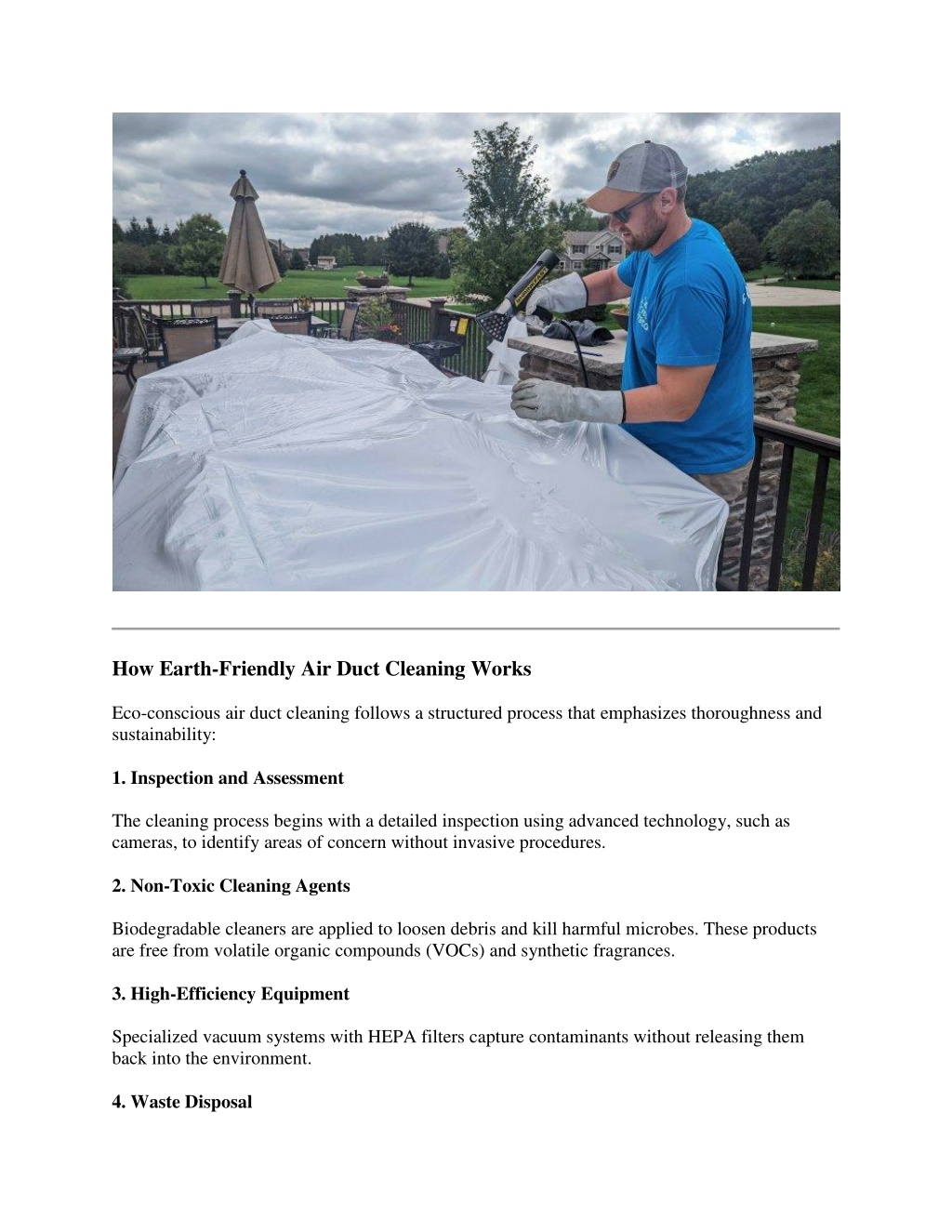 How Earth-Friendly Air Duct Cleaning Works

Eco-conscious air duct cleaning follows a structured process that emphasizes thoroughness and sustainability:

1. Inspection and Assessment

The cleaning process begins with a detailed inspection using advanced technology, such as cameras, to identify areas of concern without invasive procedures.

2. Non-Toxic Cleaning Agents

Biodegradable cleaners are applied to loosen debris and kill harmful microbes. These products are free from volatile organic compounds (VOCs) and synthetic fragrances.

3. High-Efficiency Equipment

Specialized vacuum systems with HEPA filters capture contaminants without releasing them back into the environment.

4. Waste Disposal